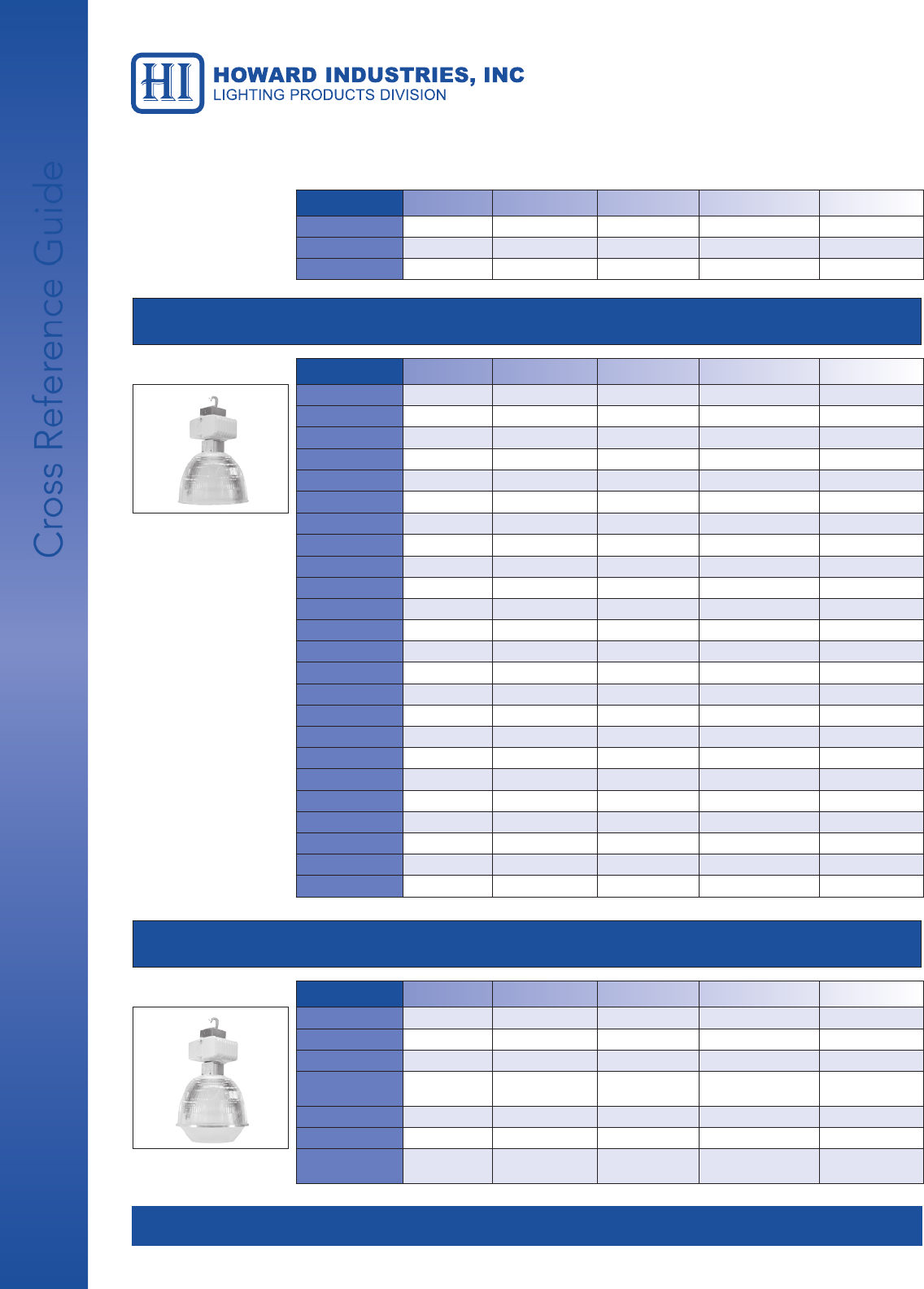 HI
HOWARD INDUSTRIES, INC
LIGHTING PRODUCTS DIVISION

Cross Reference Guide